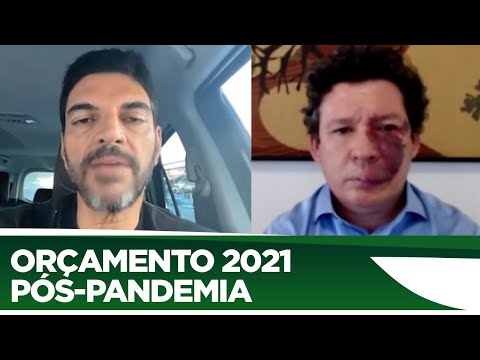 ORÇAMENTO 2021
PÓS-PANDEMIA